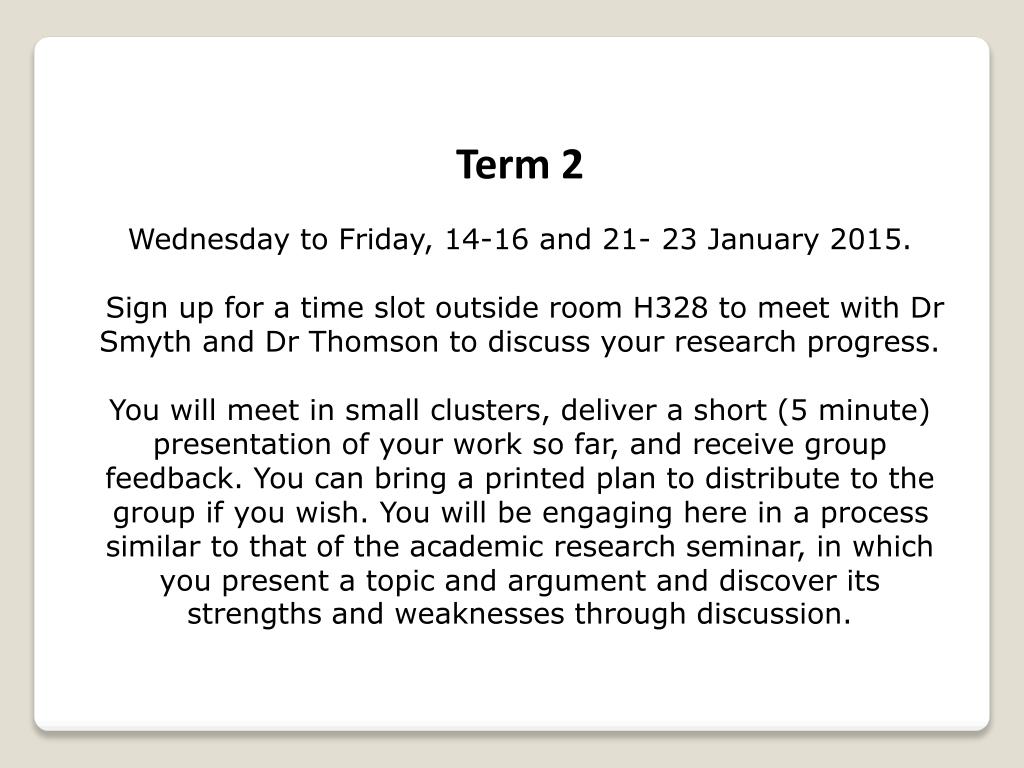 Term 2

Wednesday to Friday, 14-16 and 21- 23 January 2015.

Sign up for a time slot outside room H328 to meet with Dr Smyth and Dr Thomson to discuss your research progress.

You will meet in small clusters, deliver a short (5 minute) presentation of your work so far, and receive group feedback. You can bring a printed plan to distribute to the group if you wish. You will be engaging here in a process similar to that of the academic research seminar, in which you present a topic and argument and discover its strengths and weaknesses through discussion.